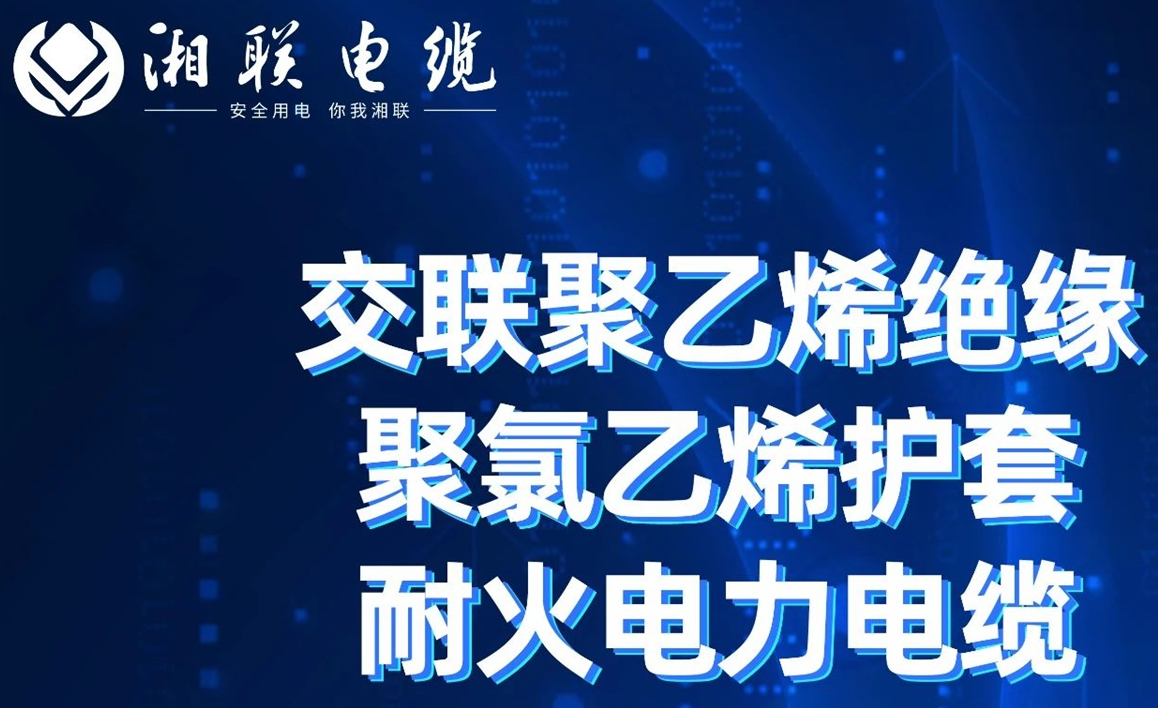 湘联电缆
安全用电 你我湘联

交联聚乙烯绝缘
聚氯乙烯护套
耐火电力电缆